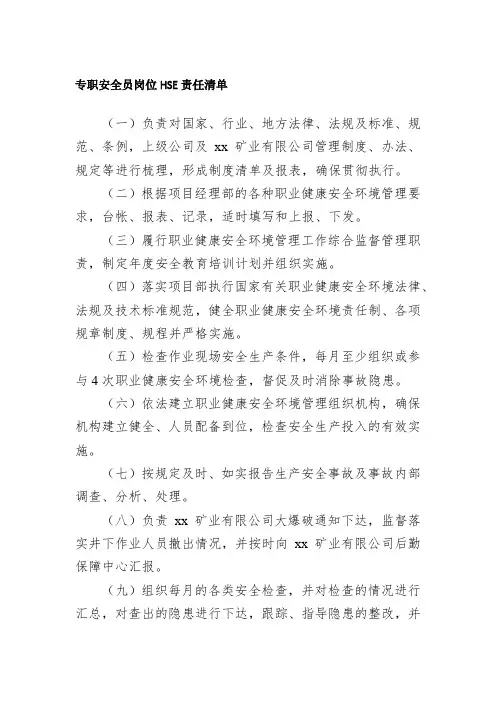 专职安全员岗位 HSE 责任清单

（一）负责对国家、行业、地方法律、法规及标准、规范、条例，上级公司及 xx 矿业有限公司管理制度、办法、规定等进行梳理，形成制度清单及报表，确保贯彻执行。

（二）根据项目经理部的各种职业健康安全环境管理要求，台帐、报表、记录，适时填写和上报、下发。

（三）履行职业健康安全环境管理工作综合监督管理职责，制定年度安全教育培训计划并组织实施。

（四）落实项目部执行国家有关职业健康安全环境法律、法规及技术标准规范，健全职业健康安全环境责任制、各项规章制度、规程并严格实施。

（五）检查作业现场安全生产条件，每月至少组织或参与 4 次职业健康安全环境检查，督促及时消除事故隐患。

（六）依法建立职业健康安全环境管理组织机构，确保机构建立健全、人员配备到位，检查安全生产投入的有效实施。

（七）按规定及时、如实报告生产安全事故及事故内部调查、分析、处理。

（八）负责 xx 矿业有限公司大爆破通知下达，监督落实井下作业人员撤出情况，并按时向 xx 矿业有限公司后勤保障中心汇报。

（九）组织每月的各类安全检查，并对检查的情况进行汇总，对查出的隐患进行下达，跟踪、指导隐患的整改，并